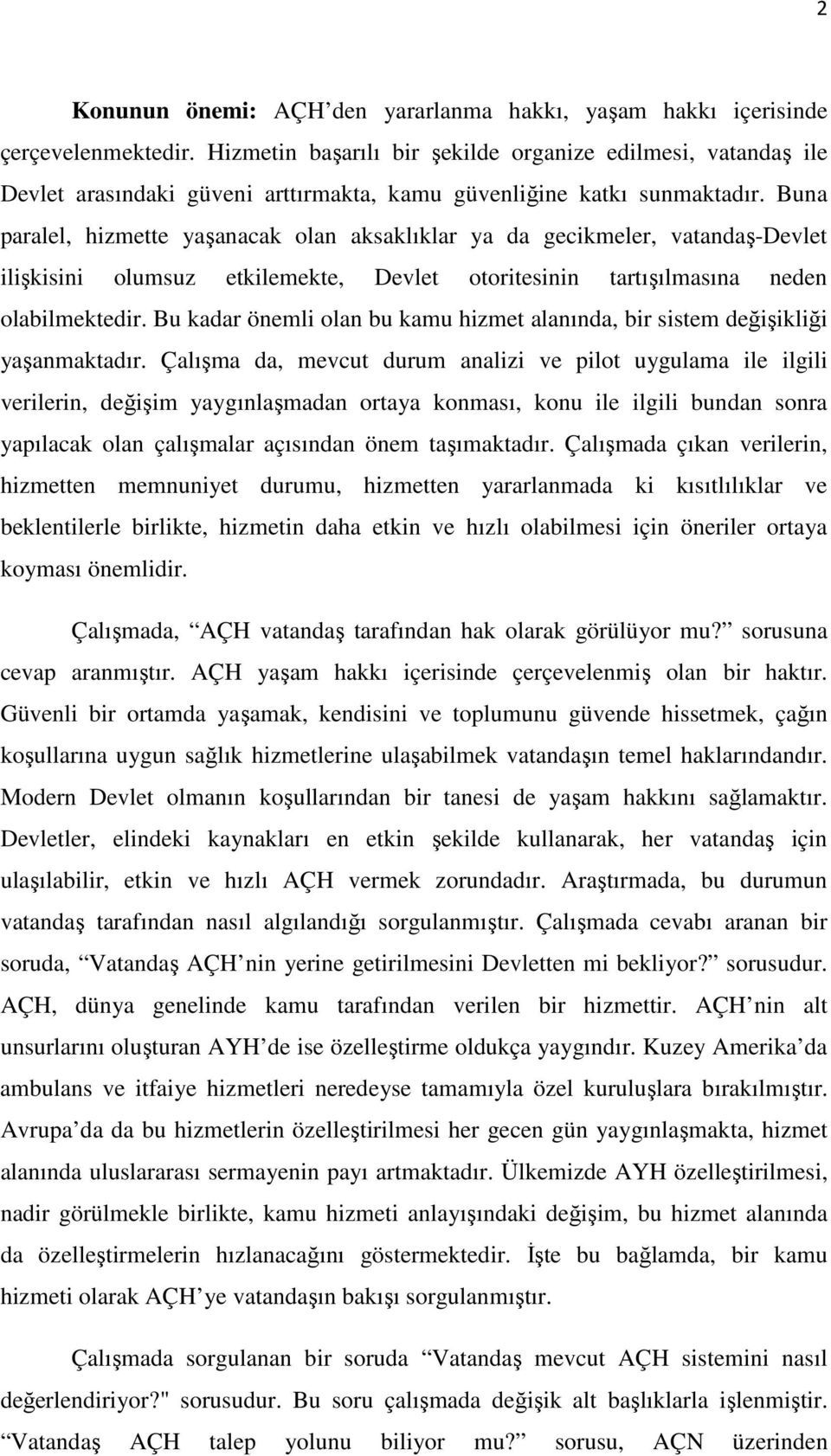 2

Konunun önemi: AÇH'den yararlanma hakkı, yaşam hakkı içerisinde çerçevelenmektedir. Hizmetin başarılı bir şekilde organize edilmesi, vatandaş ile Devlet arasındaki güveni arttırmakta, kamu güvenliğine katkı sunmaktadır. Buna paralel, hizmette yaşanacak olan aksaklıklar ya da gecikmeler, vatandaş-Devlet ilişkisini olumsuz etkilemekte, Devlet otoritesinin tartışılmasına neden olabilmektedir. Bu kadar önemli olan bu kamu hizmet alanında, bir sistem değişikliği yaşanmaktadır. Çalışma da, mevcut durum analizi ve pilot uygulama ile ilgili verilerin, değişim yaygınlaşmadan ortaya konması, konu ile ilgili bundan sonra yapılacak olan çalışmalar açısından önem taşımaktadır. Çalışmada çıkan verilerin, hizmetten memnuniyet durumu, hizmetten yararlanmada ki kısıtlılıklar ve beklentilerle birlikte, hizmetin daha etkin ve hızlı olabilmesi için öneriler ortaya koyması önemlidir.

Çalışmada, "AÇH vatandaş tarafından hak olarak görülüyor mu?" sorusuna cevap aranmıştır. AÇH yaşam hakkı içerisinde çerçevelenmiş olan bir haktır. Güvenli bir ortamda yaşamak, kendisini ve toplumunu güvende hissetmek, çağın koşullarına uygun sağlık hizmetlerine ulaşabilmek vatandaşın temel haklarındandır. Modern Devlet olmanın koşullarından bir tanesi de yaşam hakkını sağlamaktır. Devletler, elindeki kaynakları en etkin şekilde kullanarak, her vatandaş için ulaşılabilir, etkin ve hızlı AÇH vermek zorundadır. Araştırmada, bu durumun vatandaş tarafından nasıl algılandığı sorgulanmıştır. Çalışmada cevabı aranan bir soruda, "Vatandaş AÇH'nin yerine getirilmesini Devletten mi bekliyor?" sorusudur. AÇH, dünya genelinde kamu tarafından verilen bir hizmettir. AÇH'nin alt unsurlarını oluşturan AYH'de ise özelleştirme oldukça yaygındır. Kuzey Amerika'da ambulans ve itfaiye hizmetleri neredeyse tamamıyla özel kuruluşlara bırakılmıştır. Avrupa'da da bu hizmetlerin özelleştirilmesi her gecen gün yaygınlaşmakta, hizmet alanında uluslararası sermayenin payı artmaktadır. Ülkemizde AYH özelleştirilmesi, nadir görülmekle birlikte, kamu hizmeti anlayışındaki değişim, bu hizmet alanında da özelleştirmelerin hızlanacağını göstermektedir. İşte bu bağlamda, bir kamu hizmeti olarak AÇH'ye vatandaşın bakışı sorgulanmıştır.

Çalışmada sorgulanan bir soruda "Vatandaş mevcut AÇH sistemini nasıl değerlendiriyor?" sorusudur. Bu soru çalışmada değişik alt başlıklarla işlenmiştir. "Vatandaş AÇH talep yolunu biliyor mu?" sorusu, AÇN üzerinden